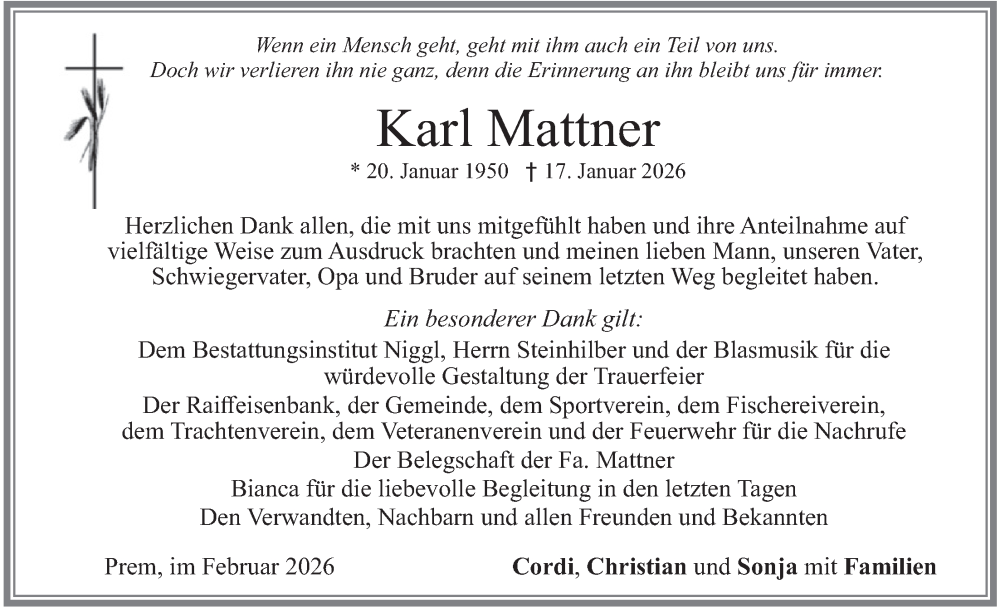 Wenn ein Mensch geht, geht mit ihm auch ein Teil von uns.
Doch wir verlieren ihn nie ganz, denn die Erinnerung an ihn bleibt uns für immer.

Karl Mattner

* 20. Januar 1950 † 17. Januar 2026

Herzlichen Dank allen, die mit uns mitgefühlt haben und ihre Anteilnahme auf vielfältige Weise zum Ausdruck brachten und meinen lieben Mann, unseren Vater, Schwiegervater, Opa und Bruder auf seinem letzten Weg begleitet haben.

Ein besonderer Dank gilt:
Dem Bestattungsinstitut Niggl, Herrn Steinhilber und der Blasmusik für die würdevolle Gestaltung der Trauerfeier
Der Raiffeisenbank, der Gemeinde, dem Sportverein, dem Fischereiverein, dem Trachtenverein, dem Veteranenverein und der Feuerwehr für die Nachrufe
Der Belegschaft der Fa. Mattner
Bianca für die liebevolle Begleitung in den letzten Tagen
Den Verwandten, Nachbarn und allen Freunden und Bekannten

Prem, im Februar 2026

Cordi, Christian und Sonja mit Familien